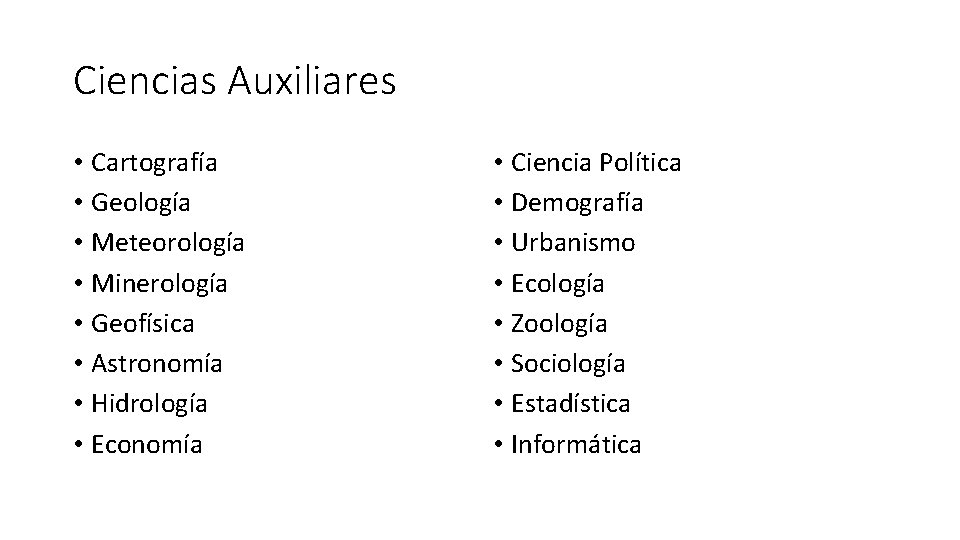 Ciencias Auxiliares

• Cartografía
• Geología
• Meteorología
• Minerología
• Geofísica
• Astronomía
• Hidrología
• Economía

• Ciencia Política
• Demografía
• Urbanismo
• Ecología
• Zoología
• Sociología
• Estadística
• Informática